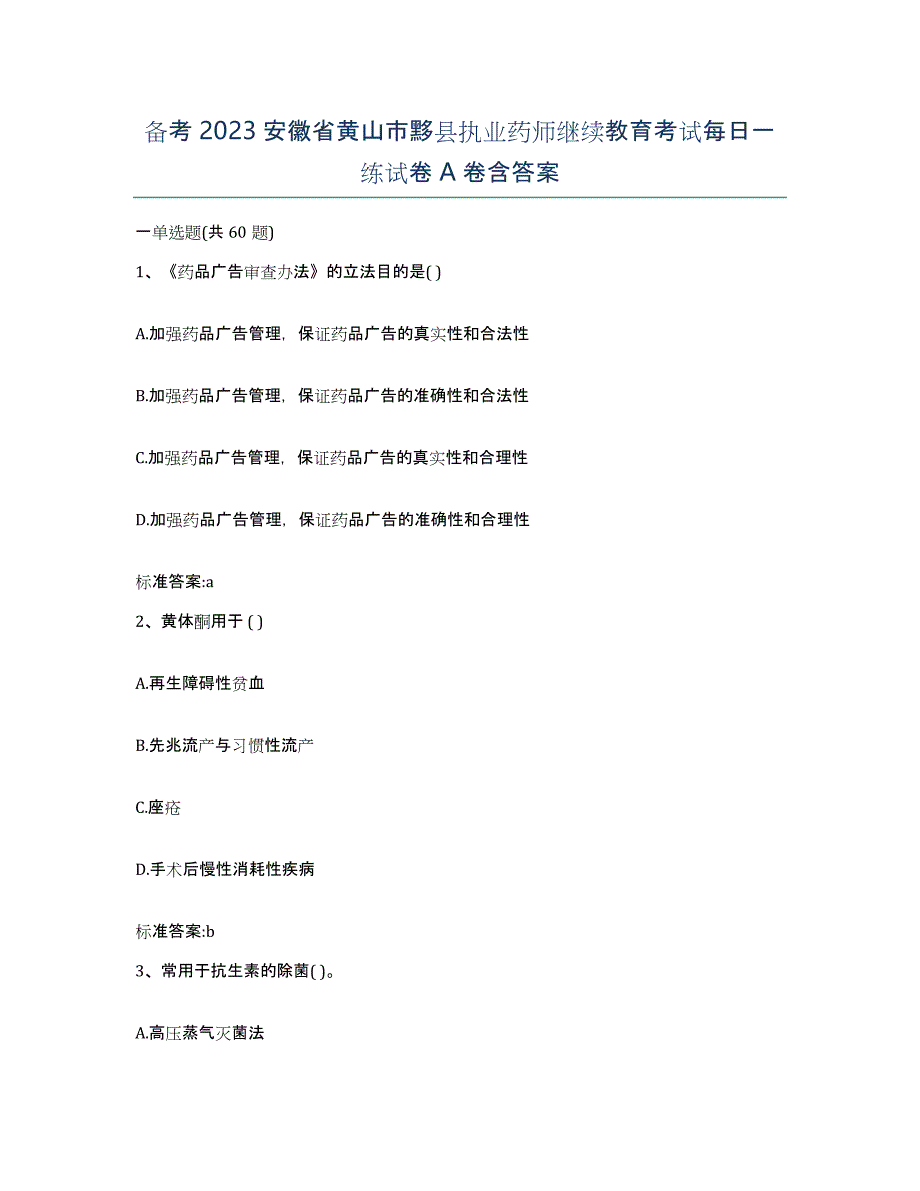 备考 2023 安徽省黄山市黟县执业药师继续教育考试每日一练试卷 A 卷含答案

一单选题(共 60 题)

1、《药品广告审查办法》的立法目的是( )

A.加强药品广告管理，保证药品广告的真实性和合法性

B.加强药品广告管理，保证药品广告的准确性和合法性

C.加强药品广告管理，保证药品广告的真实性和合理性

D.加强药品广告管理，保证药品广告的准确性和合理性

标准答案:a

2、黄体酮用于 ( )

A.再生障碍性贫血

B.先兆流产与习惯性流产

C.座疮

D.手术后慢性消耗性疾病

标准答案:b

3、常用于抗生素的除菌( )。

A.高压蒸气灭菌法